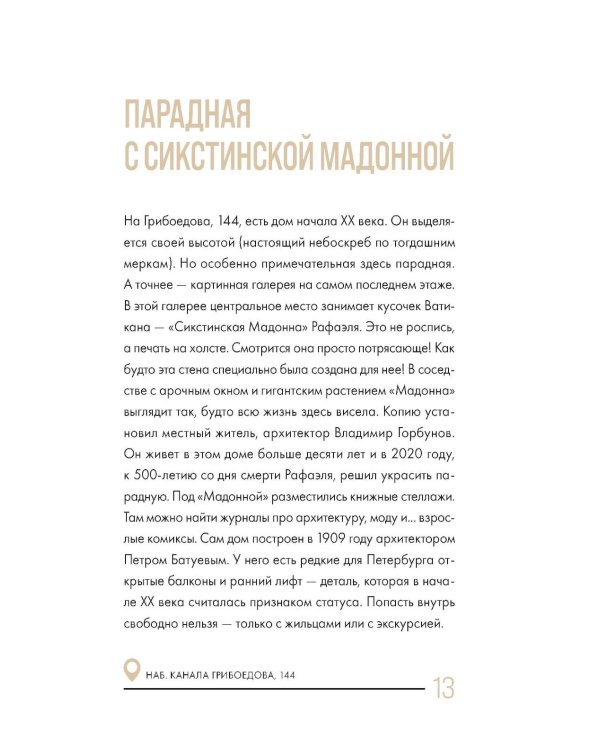 ПАРАДНАЯ
С СИКСТИНСКОЙ МАДОННОЙ

На Грибоедова, 144, есть дом начала XX века. Он выделяется своей высотой (настоящий небоскреб по тогдашним меркам). Но особенно примечательная здесь парадная. А точнее — картинная галерея на самом последнем этаже. В этой галерее центральное место занимает кусочек Ватикана — «Сикстинская Мадонна» Рафаэля. Это не роспись, а печать на холсте. Смотрится она просто потрясающе! Как будто эта стена специально была создана для нее! В соседстве с арочным окном и гигантским растением «Мадонна» выглядит так, будто всю жизнь здесь висела. Копию установил местный житель, архитектор Владимир Горбунов. Он живет в этом доме больше десяти лет и в 2020 году, к 500-летию со дня смерти Рафаэля, решил украсить парадную. Под «Мадонной» разместились книжные стеллажи. Там можно найти журналы про архитектуру, моду и... взрослые комиксы. Сам дом построен в 1909 году архитектором Петром Батуевым. У него есть редкие для Петербурга открытые балконы и ранний лифт — деталь, которая в начале XX века считалась признаком статуса. Попасть внутрь свободно нельзя — только с жильцами или с экскурсией.

НАБ. КАНАЛА ГРИБОЕДОВА, 144

13